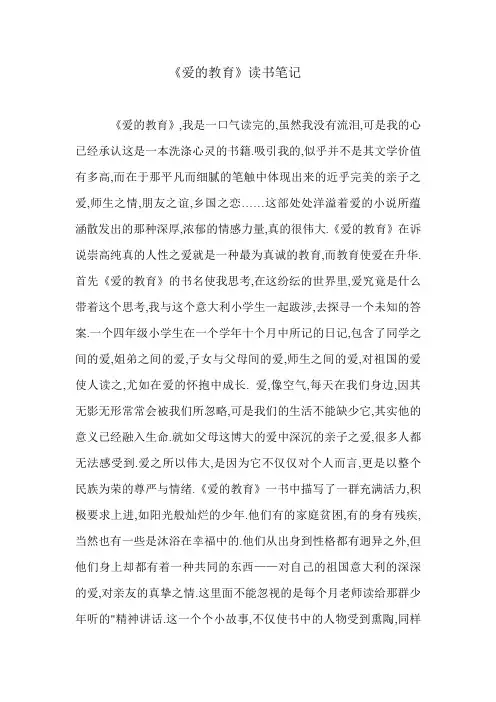 《爱的教育》读书笔记

《爱的教育》,我是一口气读完的,虽然我没有流泪,可是我的心已经承认这是一本洗涤心灵的书籍.吸引我的,似乎并不是其文学价值有多高,而在于那平凡而细腻的笔触中体现出来的近乎完美的亲子之爱,师生之情,朋友之谊,乡国之恋……这部处处洋溢着爱的小说所蕴涵散发出的那种深厚,浓郁的情感力量,真的很伟大.《爱的教育》在诉说崇高纯真的人性之爱就是一种最为真诚的教育,而教育使爱在升华.首先《爱的教育》的书名使我思考,在这纷纭的世界里,爱究竟是什么带着这个思考,我与这个意大利小学生一起跋涉,去探寻一个未知的答案.一个四年级小学生在一个学年十个月中所记的日记,包含了同学之间的爱,姐弟之间的爱,子女与父母间的爱,师生之间的爱,对祖国的爱使人读之,尤如在爱的怀抱中成长. 爱,像空气,每天在我们身边,因其无影无形常常会被我们所忽略,可是我们的生活不能缺少它,其实他的意义已经融入生命.就如父母这博大的爱中深沉的亲子之爱,很多人都无法感受到.爱之所以伟大,是因为它不仅仅对个人而言,更是以整个民族为荣的尊严与情绪.《爱的教育》一书中描写了一群充满活力,积极要求上进,如阳光般灿烂的少年.他们有的家庭贫困,有的身有残疾,当然也有一些是沐浴在幸福中的.他们从出身到性格都有迥异之外,但他们身上却都有着一种共同的东西——对自己的祖国意大利的深深的爱,对亲友的真挚之情.这里面不能忽视的是每个月老师读给那群少年听的"精神讲话.这一个个小故事,不仅使书中的人物受到熏陶,同样